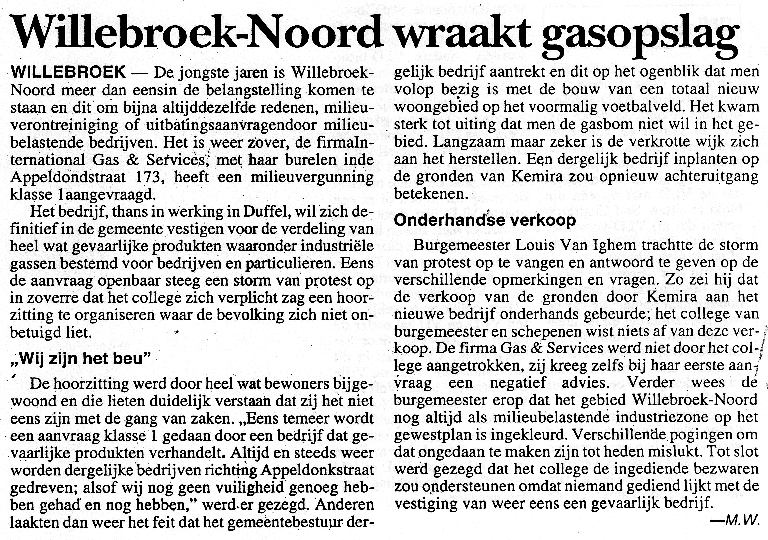 Willebroek-Noord wraakt gasopslag

WILLEBROEK — De jongste jaren is Willebroek-Noord meer dan eensin de belangstelling komen te staan en dit om bijna altijddezelfde redenen, milieuverontreiniging of uitbatingsaanvragendoor milieubelastende bedrijven. Het is weer zover, de firmaInternational Gas & Services, met haar burelen inde Appeldondstraat 173, heeft een milieuvergunning klasse 1aangevraagd.

Het bedrijf, thans in werking in Duffel, wil zich definitief in de gemeente vestigen voor de verdeling van heel wat gevaarlijke produkten waaronder industriële gassen bestemd voor bedrijven en particulieren. Eens de aanvraag openbaar steeg een storm van protest op in zoverre dat het college zich verplicht zag een hoorzitting te organiseren waar de bevolking zich niet onbetuigd liet.

„Wij zijn het beu"

De hoorzitting werd door heel wat bewoners bijgewoond en die lieten duidelijk verstaan dat zij het niet eens zijn met de gang van zaken. „Eens temeer wordt een aanvraag klasse 1 gedaan door een bedrijf dat gevaarlijke produkten verhandelt. Altijd en steeds weer worden dergelijke bedrijven richting Appeldonkstraat gedreven; alsof wij nog geen vuiligheid genoeg hebben gehad en nog hebben," werd er gezegd. Anderen laakten dan weer het feit dat het gemeentebestuur dergelijk bedrijf aantrekt en dit op het ogenblik dat men volop bezig is met de bouw van een totaal nieuw woongebied op het voormalig voetbalveld. Het kwam sterk tot uiting dat men de gasbom niet wil in het gebied. Langzaam maar zeker is de verkrotte wijk zich aan het herstellen. Een dergelijk bedrijf inplanten op de gronden van Kemira zou opnieuw achteruitgang betekenen.

Onderhandse verkoop

Burgemeester Louis Van Ighem trachtte de storm van protest op te vangen en antwoord te geven op de verschillende opmerkingen en vragen. Zo zei hij dat de verkoop van de gronden door Kemira aan het nieuwe bedrijf onderhands gebeurde; het college van burgemeester en schepenen wist niets af van deze verkoop. De firma Gas & Services werd niet door het college aangetrokken, zij kreeg zelfs bij haar eerste aanvraag een negatief advies. Verder wees de burgemeester erop dat het gebied Willebroek-Noord nog altijd als milieubelastende industriezone op het gewestplan is ingekleurd. Verschillende pogingen om dat ongedaan te maken zijn tot heden mislukt. Tot slot werd gezegd dat het college de ingediende bezwaren zou ondersteunen omdat niemand gediend lijkt met de vestiging van weer eens een gevaarlijk bedrijf.

—M.W.